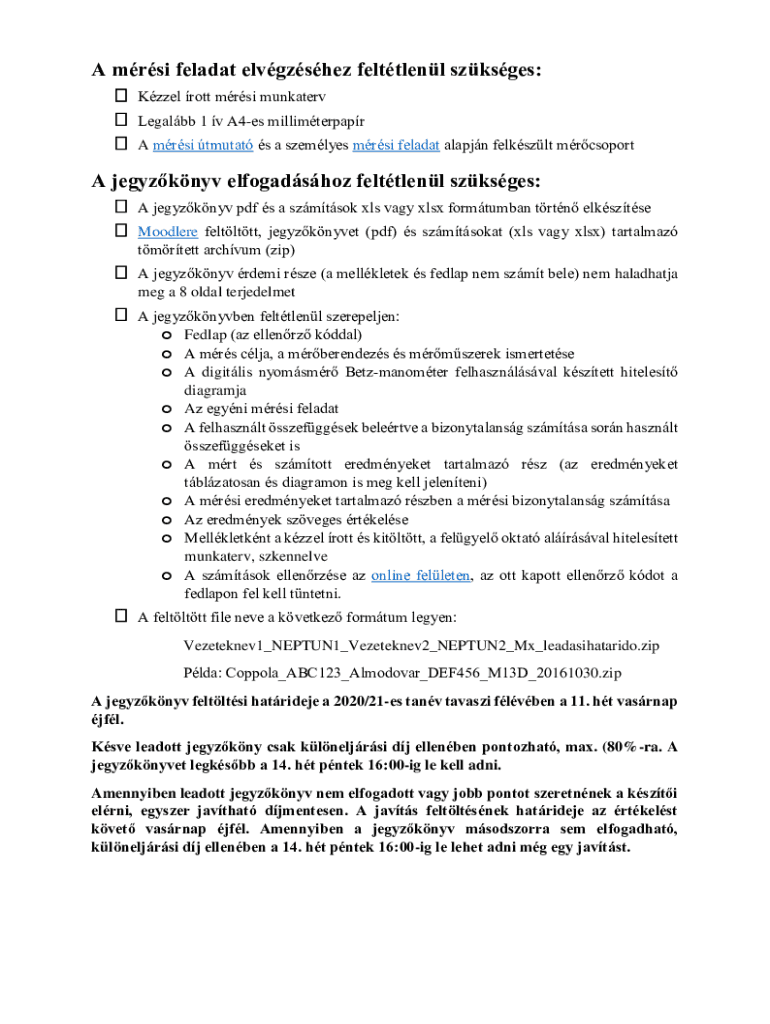 A mérési feladat elvégzéséhez feltétlenül szükséges:

☐ Kézzel írott mérési munkaterv
☐ Legalább 1 ív A4-es milliméterpapír
☐ A mérési útmutató és a személyes mérési feladat alapján felkészült mérőcsoport

A jegyzőkönyv elfogadásához feltétlenül szükséges:

☐ A jegyzőkönyv pdf és a számítások xls vagy xlsx formátumban történő elkészítése
☐ Moodlere feltöltött, jegyzőkönyvet (pdf) és számításokat (xls vagy xlsx) tartalmazó tömörített archívum (zip)
☐ A jegyzőkönyv érdemi része (a mellékletek és fedlap nem számít bele) nem haladhatja meg a 8 oldal terjedelmet
☐ A jegyzőkönyvben feltétlenül szerepeljen:
o Fedlap (az ellenőrző kóddal)
o A mérés célja, a mérőberendezés és mérőműszerek ismertetése
o A digitális nyomásmérő Betz-manométer felhasználásával készített hitelesítő diagramja
o Az egyéni mérési feladat
o A felhasznált összefüggések beleértve a bizonytalanság számítása során használt összefüggéseket is
o A mért és számított eredményeket tartalmazó rész (az eredményeket táblázatosan és diagramon is meg kell jeleníteni)
o A mérési eredményeket tartalmazó részben a mérési bizonytalanság számítása
o Az eredmények szöveges értékelése
o Mellékletként a kézzel írott és kitöltött, a felügyelő oktató aláírásával hitelesített munkaterv, szkennelve
o A számítások ellenőrzése az online felületen, az ott kapott ellenőrző kódot a fedlapon fel kell tüntetni.
☐ A feltöltött file neve a következő formátum legyen:

Vezeteknev1_NEPTUN1_Vezeteknev2_NEPTUN2_Mx_leadasihatarido.zip

Példa: Coppola_ABC123_Almodovar_DEF456_M13D_20161030.zip

A jegyzőkönyv feltöltési határideje a 2020/21-es tanév tavaszi félévében a 11. hét vasárnap éjfél.

Késve leadott jegyzőköny csak különeljárási díj ellenében pontozható, max. (80%-ra. A jegyzőkönyvet legkésőbb a 14. hét péntek 16:00-ig le kell adni.

Amennyiben leadott jegyzőkönyv nem elfogadott vagy jobb pontot szeretnének a készítői elérni, egyszer javítható díjmentesen. A javítás feltöltésének határideje az értékelést követő vasárnap éjfél. Amennyiben a jegyzőkönyv másodszorra sem elfogadható, különeljárási díj ellenében a 14. hét péntek 16:00-ig le lehet adni még egy javítást.